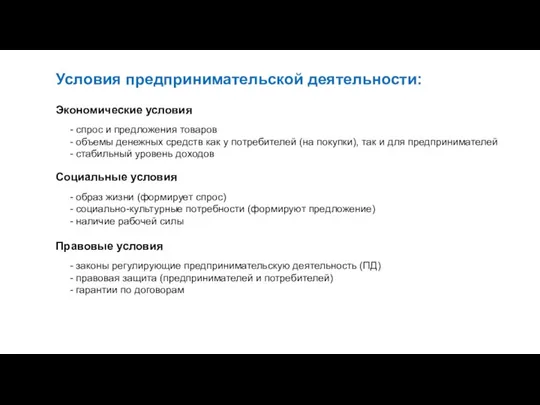 Условия предпринимательской деятельности:

Экономические условия

- спрос и предложения товаров
- объемы денежных средств как у потребителей (на покупки), так и для предпринимателей
- стабильный уровень доходов

Социальные условия

- образ жизни (формирует спрос)
- социально-культурные потребности (формируют предложение)
- наличие рабочей силы

Правовые условия

- законы регулирующие предпринимательскую деятельность (ПД)
- правовая защита (предпринимателей и потребителей)
- гарантии по договорам